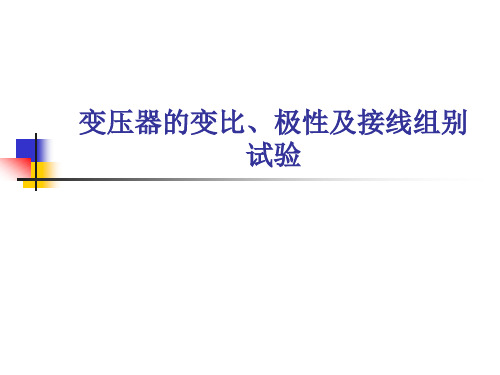 变压器的变比、极性及接线组别试验